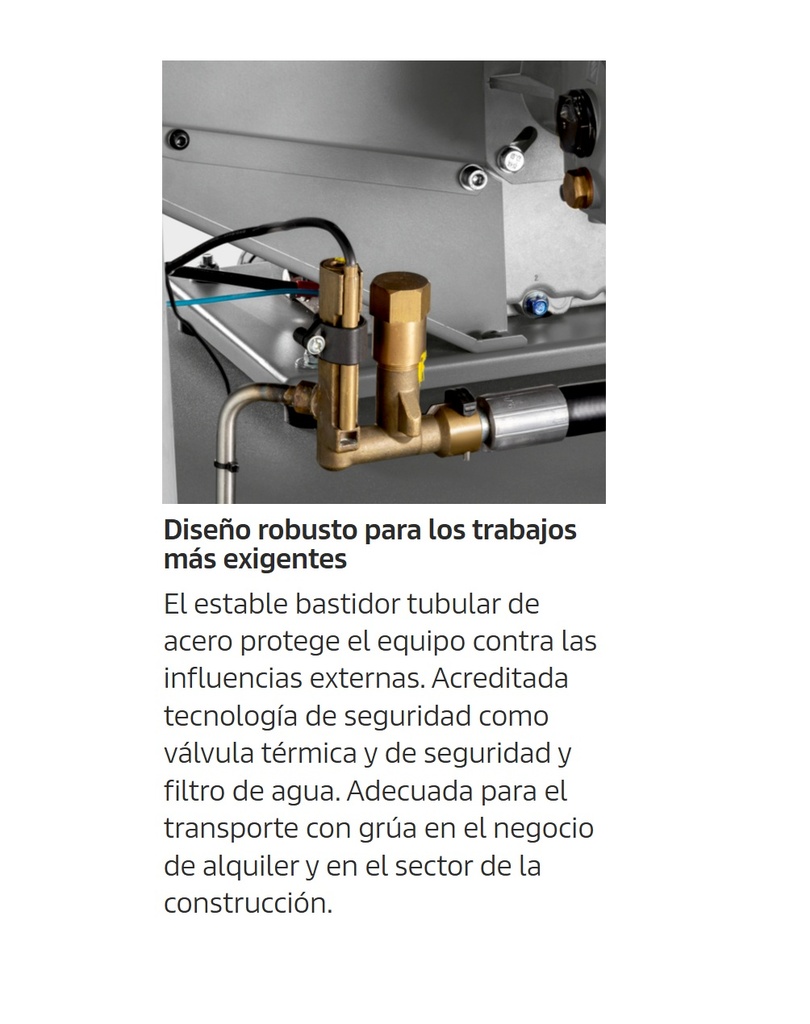 Diseño robusto para los trabajos más exigentes

El estable bastidor tubular de acero protege el equipo contra las influencias externas. Acreditada tecnología de seguridad como válvula térmica y de seguridad y filtro de agua. Adecuada para el transporte con grúa en el negocio de alquiler y en el sector de la construcción.